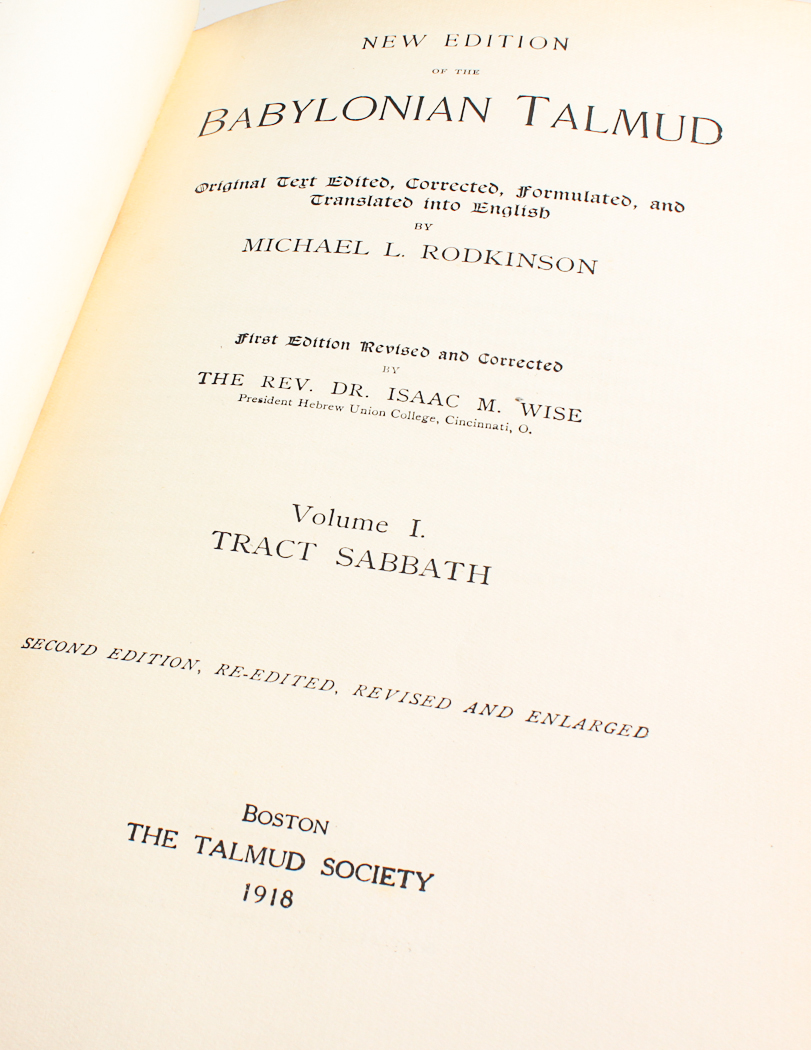 NEW EDITION

OF THE

BABYLONIAN TALMUD

Original Text Edited, Corrected, Formulated, and Translated into English

BY

MICHAEL L. RODKINSON

First Edition Revised and Corrected

BY

THE REV. DR. ISAAC M. WISE

President Hebrew Union College, Cincinnati, O.

Volume I.

TRACT SABBATH

SECOND EDITION, RE-EDITED, REVISED AND ENLARGED

BOSTON

THE TALMUD SOCIETY

1918